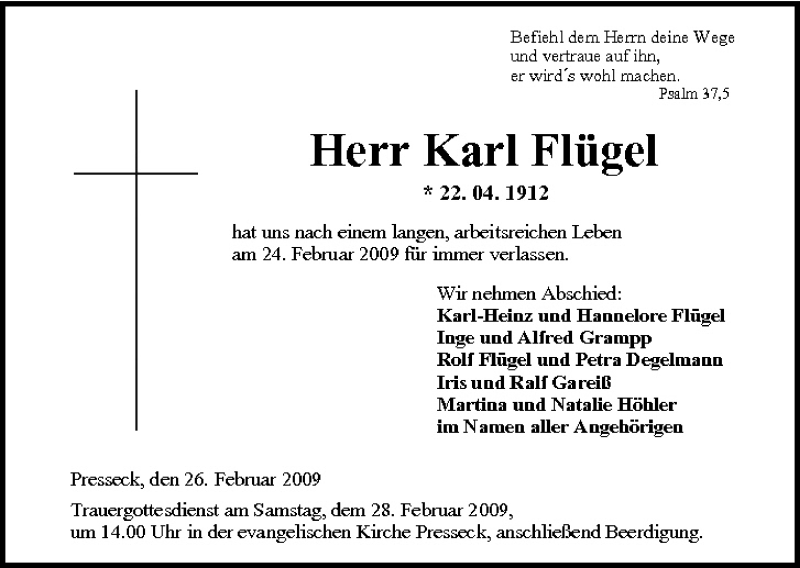 Befiehl dem Herrn deine Wege
und vertraue auf ihn,
er wird´s wohl machen.
Psalm 37,5

Herr Karl Flügel

* 22. 04. 1912

hat uns nach einem langen, arbeitsreichen Leben
am 24. Februar 2009 für immer verlassen.

Wir nehmen Abschied:
Karl-Heinz und Hannelore Flügel
Inge und Alfred Grampp
Rolf Flügel und Petra Degelmann
Iris und Ralf Gareiß
Martina und Natalie Höhler
im Namen aller Angehörigen

Presseck, den 26. Februar 2009

Trauergottesdienst am Samstag, dem 28. Februar 2009,
um 14.00 Uhr in der evangelischen Kirche Presseck, anschließend Beerdigung.